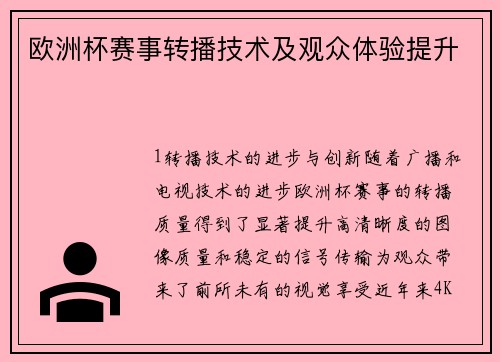 欧洲杯赛事转播技术及观众体验提升

1转播技术的进步与创新随着广播和电视技术的进步欧洲杯赛事的转播质量得到了显著提升高清晰度的图像质量和稳定的信号传输为观众带来了前所未有的视觉享受近年来4K